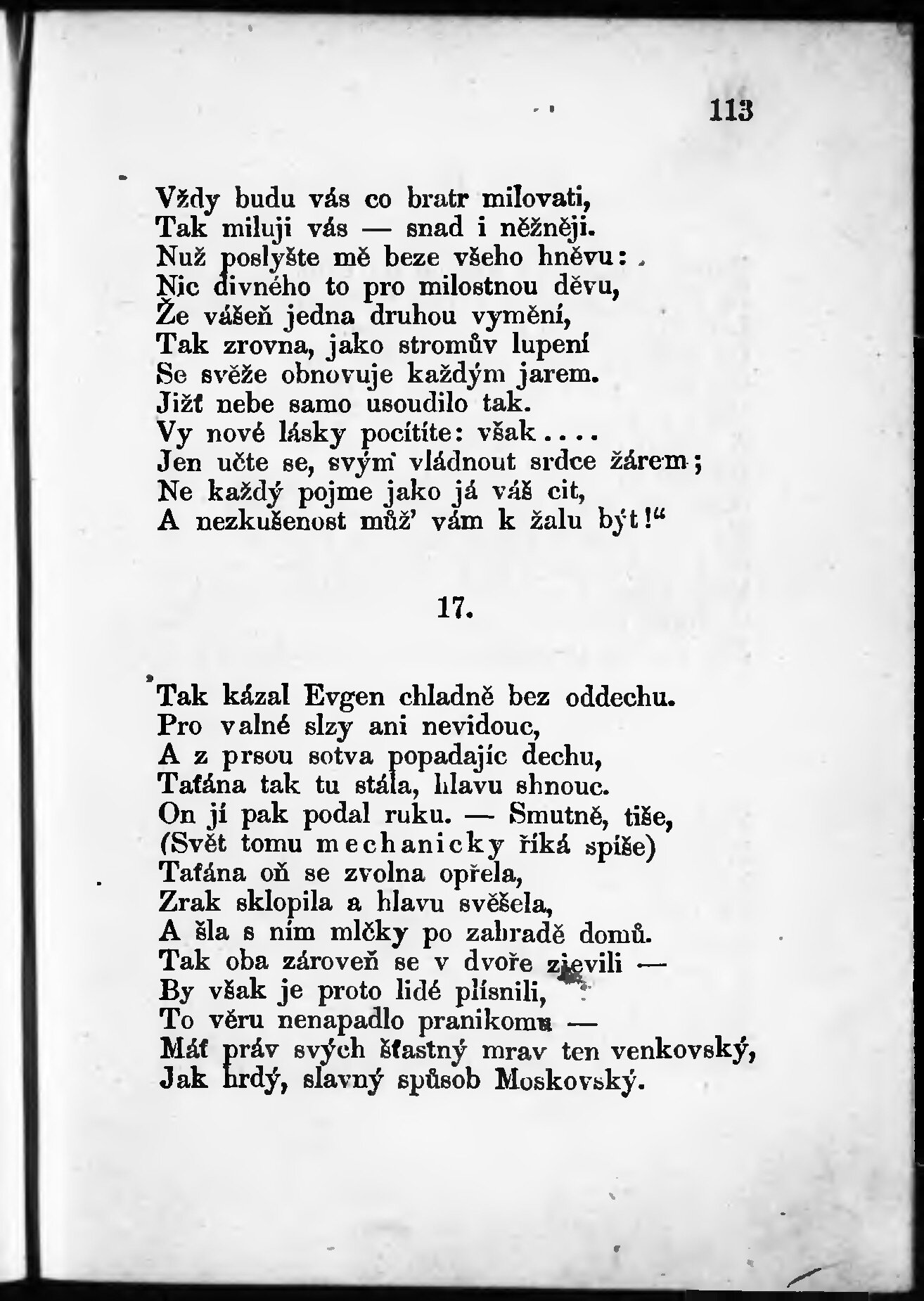 113

Vždy budu vás co bratr milovati,
Tak miluji vás — snad i něžněji.
Nuž poslyšte mě beze všeho hněvu:
Nic divného to pro milostnou děvu,
Že vášeň jedna druhou vymění,
Tak zrovna, jako stromův lupení
Se svěže obnovuje každým jarem.
Jižť nebe samo usoudilo tak.
Vy nové lásky pocítíte: však....
Jen učte se, svým vládnout srdce žárem;
Ne každý pojme jako já váš cit,
A nezkušenost můž' vám k žalu být!"

17.

Tak kázal Evgen chladně bez oddechu.
Pro valné slzy ani nevidouc,
A z prsou sotva popadajíc dechu,
Taťána tak tu stála, hlavu shnouc.
On jí pak podal ruku. — Smutně, tiše,
(Svět tomu mechanicky říká spíše)
Taťána oň se zvolna opřela,
Zrak sklopila a hlavu svěšela,
A šla s ním mlčky po zahradě domů.
Tak oba zároveň se v dvoře zjevili —
By však je proto lidé plísnili,
To věru nenapadlo pranikomu —
Máť práv svých šťastný mrav ten venkovský,
Jak hrdý, slavný způsob Moskovský.